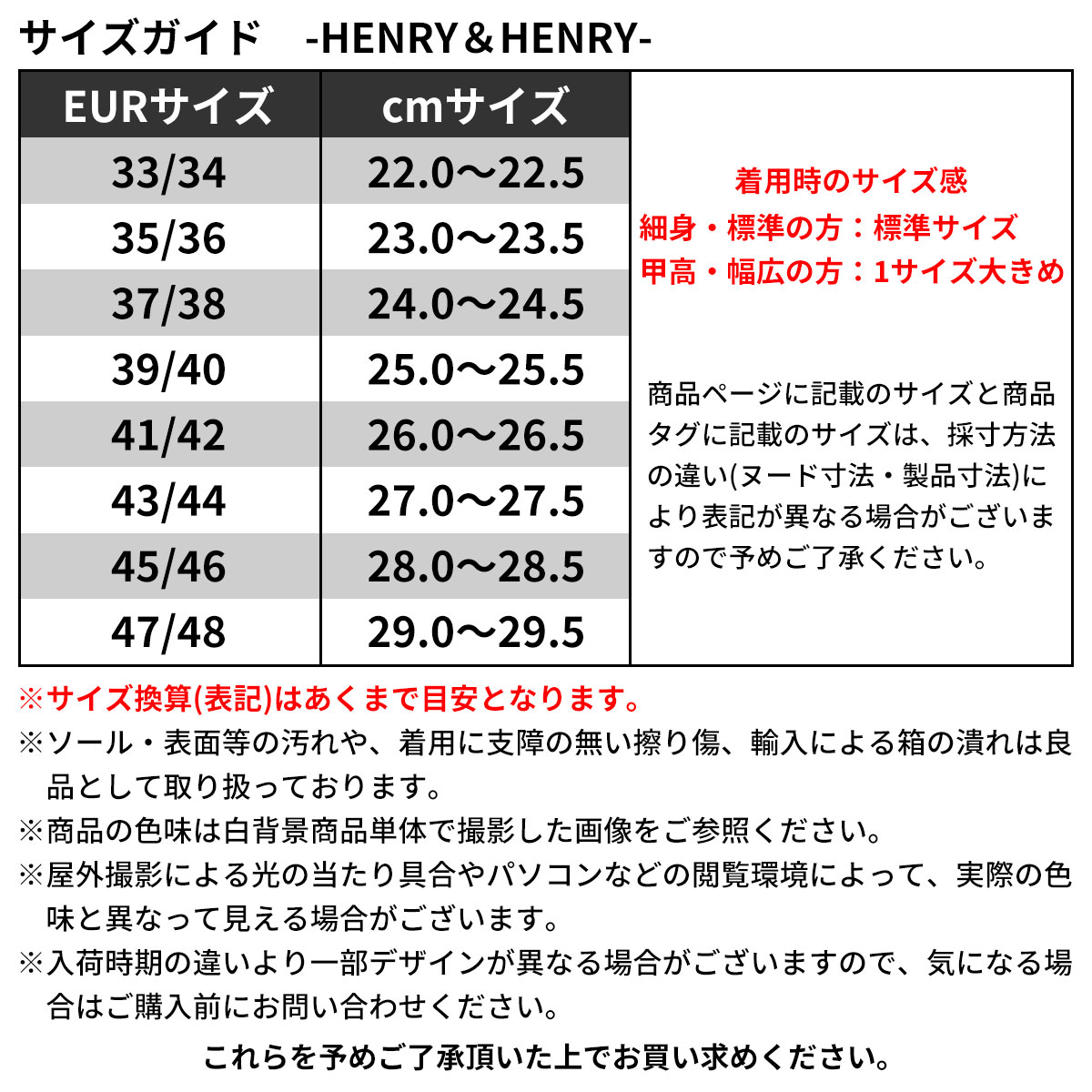 サイズガイド　-HENRY＆HENRY-

| EURサイズ | cmサイズ |
|---|---|
| 33/34 | 22.0～22.5 |
| 35/36 | 23.0～23.5 |
| 37/38 | 24.0～24.5 |
| 39/40 | 25.0～25.5 |
| 41/42 | 26.0～26.5 |
| 43/44 | 27.0～27.5 |
| 45/46 | 28.0～28.5 |
| 47/48 | 29.0～29.5 |

着用時のサイズ感
細身・標準の方：標準サイズ
甲高・幅広の方：1サイズ大きめ

商品ページに記載のサイズと商品タグに記載のサイズは、採寸方法の違い(ヌード寸法・製品寸法)により表記が異なる場合がございますので予めご了承ください。

※サイズ換算(表記)はあくまで目安となります。
※ソール・表面等の汚れや、着用に支障の無い擦り傷、輸入による箱の潰れは良品として取り扱っております。
※商品の色味は白背景商品単体で撮影した画像をご参照ください。
※屋外撮影による光の当たり具合やパソコンなどの閲覧環境によって、実際の色味と異なって見える場合がございます。
※入荷時期の違いより一部デザインが異なる場合がございますので、気になる場合はご購入前にお問い合わせください。

これらを予めご了承頂いた上でお買い求めください。